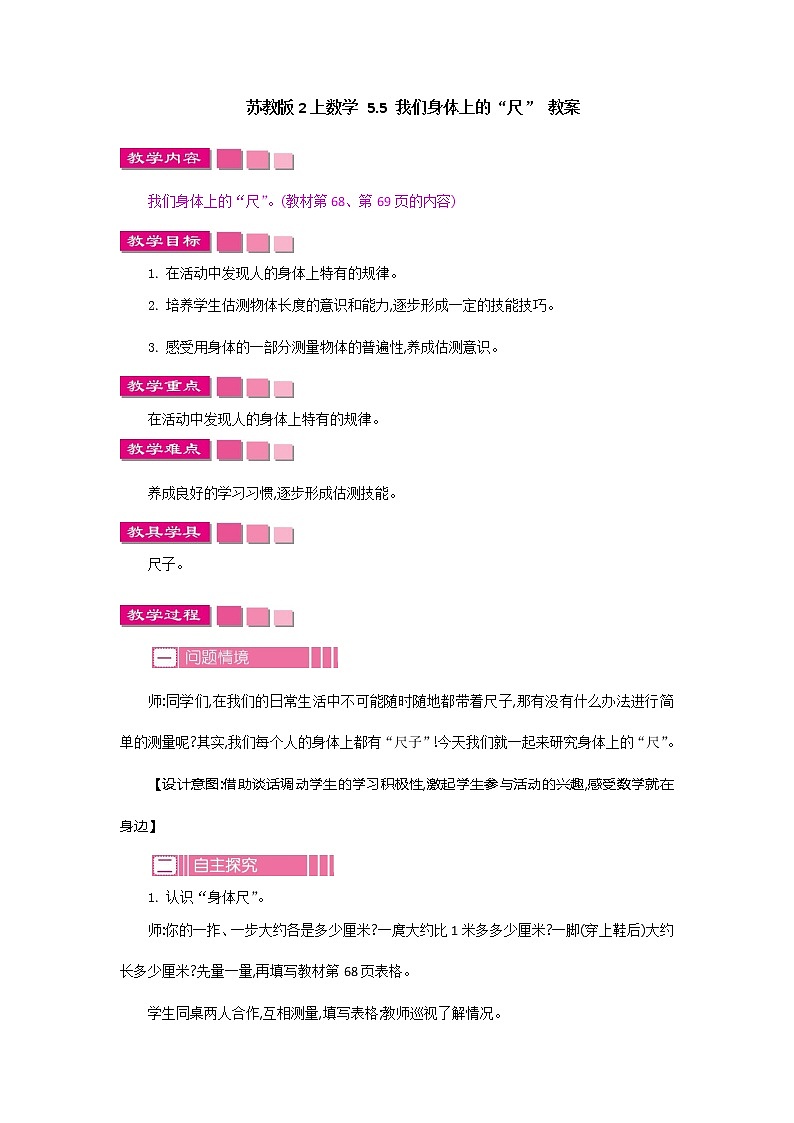 苏教版 2 上数学 5.5 我们身体上的“尺” 教案

教学内容

我们身体上的“尺”。(教材第 68、第 69 页的内容)

教学目标

1. 在活动中发现人的身体上特有的规律。

2. 培养学生估测物体长度的意识和能力,逐步形成一定的技能技巧。

3. 感受用身体的一部分测量物体的普遍性,养成估测意识。

教学重点

在活动中发现人的身体上特有的规律。

教学难点

养成良好的学习习惯,逐步形成估测技能。

教具学具

尺子。

教学过程

一 问题情境

师:同学们,在我们的日常生活中不可能随时随地都带着尺子,那有没有什么办法进行简单的测量呢?其实,我们每个人的身体上都有“尺子”!今天我们就一起来研究身体上的“尺”。

【设计意图:借助谈话调动学生的学习积极性,激起学生参与活动的兴趣,感受数学就在身边】

二 自主探究

1. 认识“身体尺”。

师:你的一拃、一步大约各是多少厘米?一庹大约比 1 米多多少厘米?一脚(穿上鞋后)大约长多少厘米?先量一量,再填写教材第 68 页表格。

学生同桌两人合作,互相测量,填写表格;教师巡视了解情况。